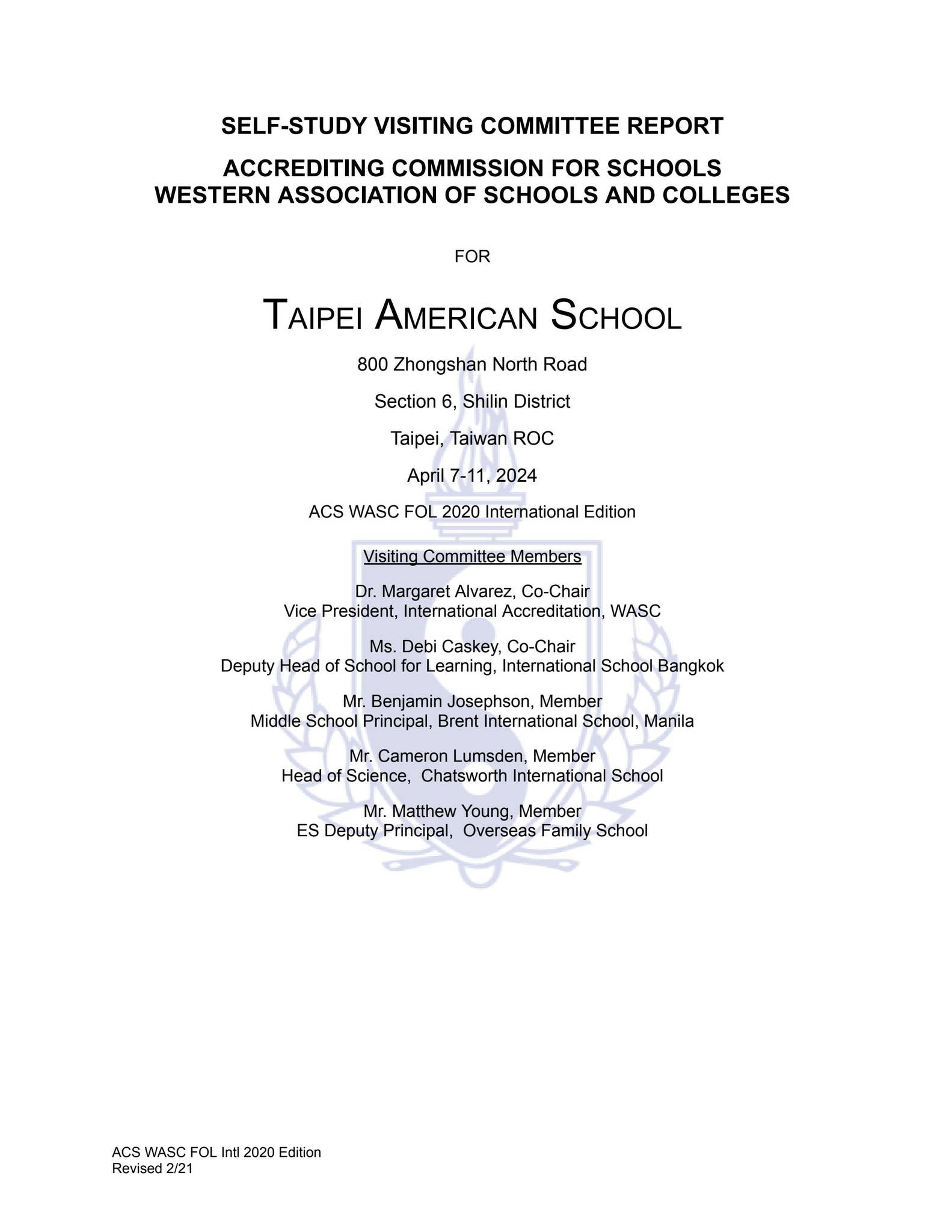 SELF-STUDY VISITING COMMITTEE REPORT

ACCREDITING COMMISSION FOR SCHOOLS
WESTERN ASSOCIATION OF SCHOOLS AND COLLEGES

FOR

TAIPEI AMERICAN SCHOOL

800 Zhongshan North Road

Section 6, Shilin District

Taipei, Taiwan ROC

April 7-11, 2024

ACS WASC FOL 2020 International Edition

Visiting Committee Members

Dr. Margaret Alvarez, Co-Chair
Vice President, International Accreditation, WASC

Ms. Debi Caskey, Co-Chair
Deputy Head of School for Learning, International School Bangkok

Mr. Benjamin Josephson, Member
Middle School Principal, Brent International School, Manila

Mr. Cameron Lumsden, Member
Head of Science, Chatsworth International School

Mr. Matthew Young, Member
ES Deputy Principal, Overseas Family School

ACS WASC FOL Intl 2020 Edition
Revised 2/21